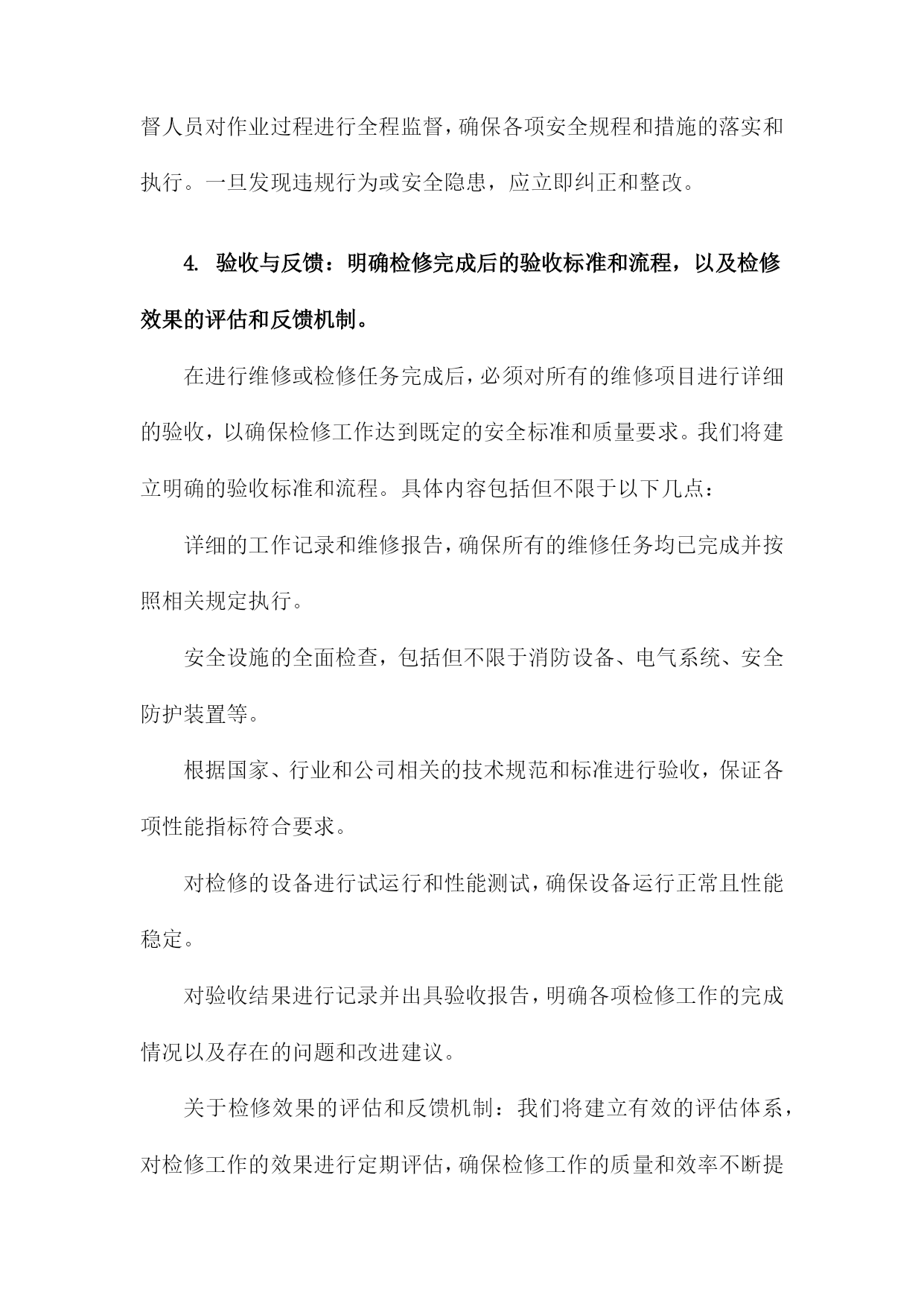 督人员对作业过程进行全程监督，确保各项安全规程和措施的落实和执行。一旦发现违规行为或安全隐患，应立即纠正和整改。

4. 验收与反馈：明确检修完成后的验收标准和流程，以及检修效果的评估和反馈机制。

在进行维修或检修任务完成后，必须对所有的维修项目进行详细的验收，以确保检修工作达到既定的安全标准和质量要求。我们将建立明确的验收标准和流程。具体内容包括但不限于以下几点：

详细的工作记录和维修报告，确保所有的维修任务均已完成并按照相关规定执行。

安全设施的全面检查，包括但不限于消防设备、电气系统、安全防护装置等。

根据国家、行业和公司相关的技术规范和标准进行验收，保证各项性能指标符合要求。

对检修的设备进行试运行和性能测试，确保设备运行正常且性能稳定。

对验收结果进行记录并出具验收报告，明确各项检修工作的完成情况以及存在的问题和改进建议。

关于检修效果的评估和反馈机制：我们将建立有效的评估体系，对检修工作的效果进行定期评估，确保检修工作的质量和效率不断提